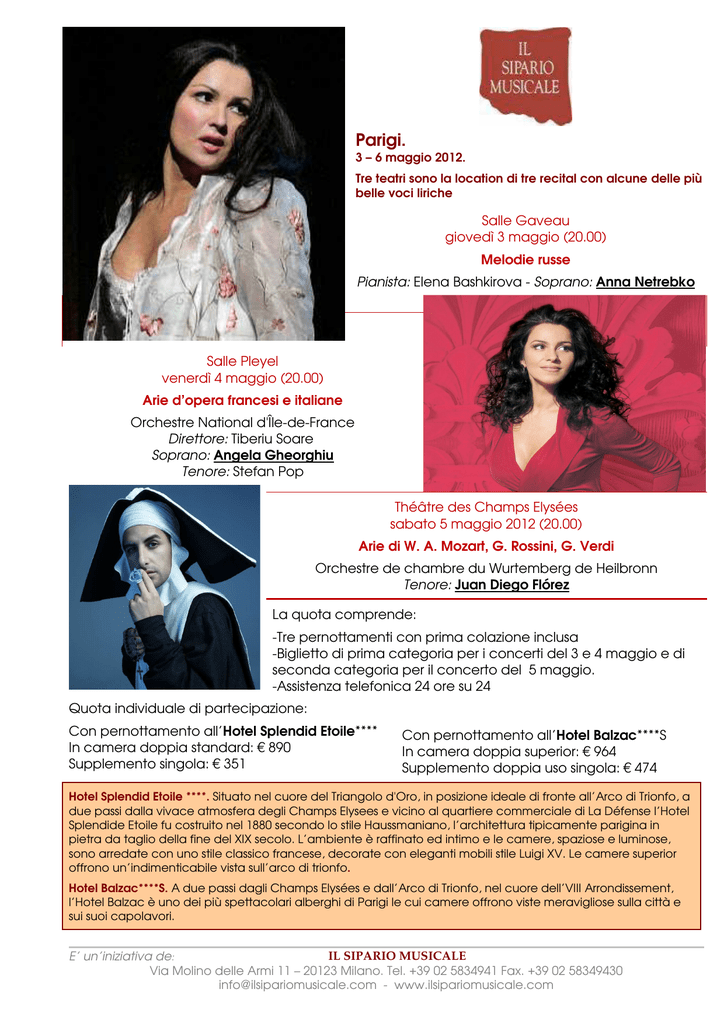 IL SIPARIO MUSICALE

Parigi.
3 – 6 maggio 2012.
Tre teatri sono la location di tre recital con alcune delle più belle voci liriche

Salle Gaveau
giovedì 3 maggio (20.00)
Melodie russe
Pianista: Elena Bashkirova - Soprano: Anna Netrebko

Salle Pleyel
venerdì 4 maggio (20.00)
Arie d'opera francesi e italiane
Orchestre National d'Île-de-France
Direttore: Tiberiu Soare
Soprano: Angela Gheorghiu
Tenore: Stefan Pop

Théâtre des Champs Elysées
sabato 5 maggio 2012 (20.00)
Arie di W. A. Mozart, G. Rossini, G. Verdi
Orchestre de chambre du Wurtemberg de Heilbronn
Tenore: Juan Diego Flórez

La quota comprende:
-Tre pernottamenti con prima colazione inclusa
-Biglietto di prima categoria per i concerti del 3 e 4 maggio e di seconda categoria per il concerto del 5 maggio.
-Assistenza telefonica 24 ore su 24

Quota individuale di partecipazione:

Con pernottamento all'Hotel Splendid Etoile****
In camera doppia standard: € 890
Supplemento singola: € 351

Con pernottamento all'Hotel Balzac****S
In camera doppia superior: € 964
Supplemento doppia uso singola: € 474

Hotel Splendid Etoile ****. Situato nel cuore del Triangolo d'Oro, in posizione ideale di fronte all'Arco di Trionfo, a due passi dalla vivace atmosfera degli Champs Elysees e vicino al quartiere commerciale di La Défense l'Hotel Splendide Etoile fu costruito nel 1880 secondo lo stile Haussmaniano, l'architettura tipicamente parigina in pietra da taglio della fine del XIX secolo. L'ambiente è raffinato ed intimo e le camere, spaziose e luminose, sono arredate con uno stile classico francese, decorate con eleganti mobili stile Luigi XV. Le camere superior offrono un'indimenticabile vista sull'arco di trionfo.
Hotel Balzac****S. A due passi dagli Champs Elysées e dall'Arco di Trionfo, nel cuore dell'VIII Arrondissement, l'Hotel Balzac è uno dei più spettacolari alberghi di Parigi le cui camere offrono viste meravigliose sulla città e sui suoi capolavori.

E' un'iniziativa de: IL SIPARIO MUSICALE
Via Molino delle Armi 11 – 20123 Milano. Tel. +39 02 5834941 Fax. +39 02 58349430
info@ilsipariomusicale.com - www.ilsipariomusicale.com